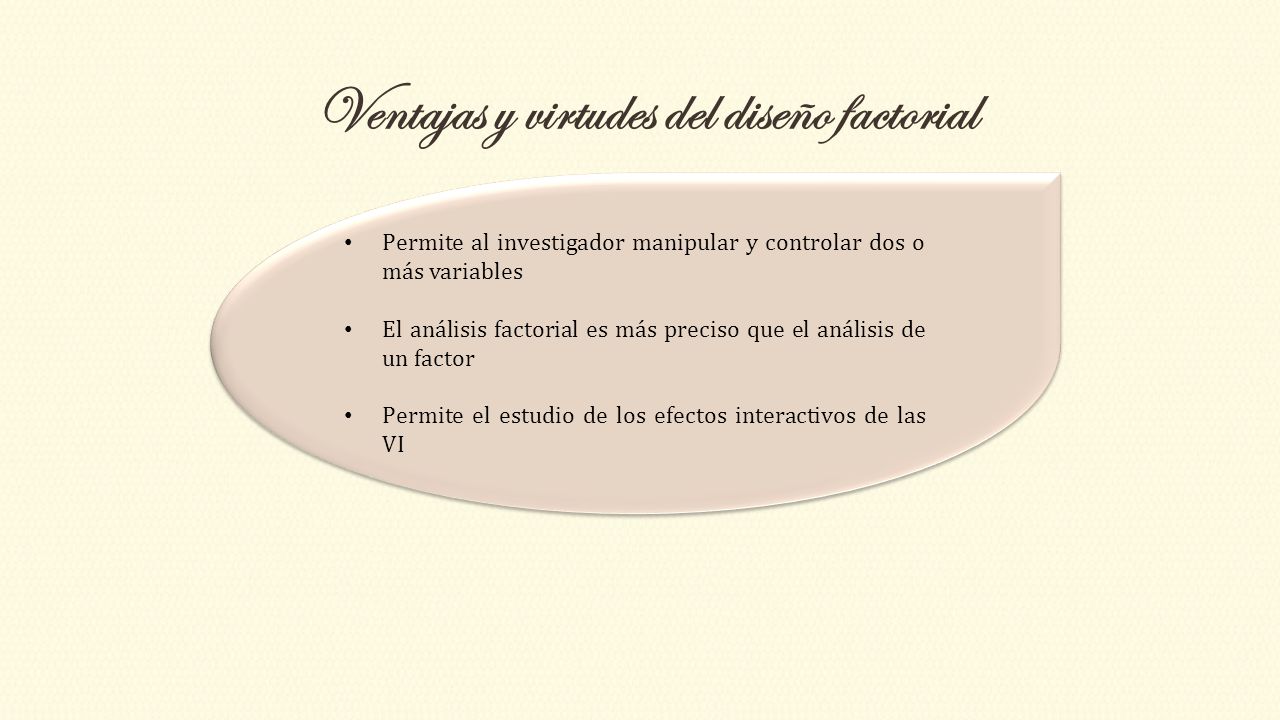 Ventajas y virtudes del diseño factorial

• Permite al investigador manipular y controlar dos o más variables

• El análisis factorial es más preciso que el análisis de un factor

• Permite el estudio de los efectos interactivos de las VI